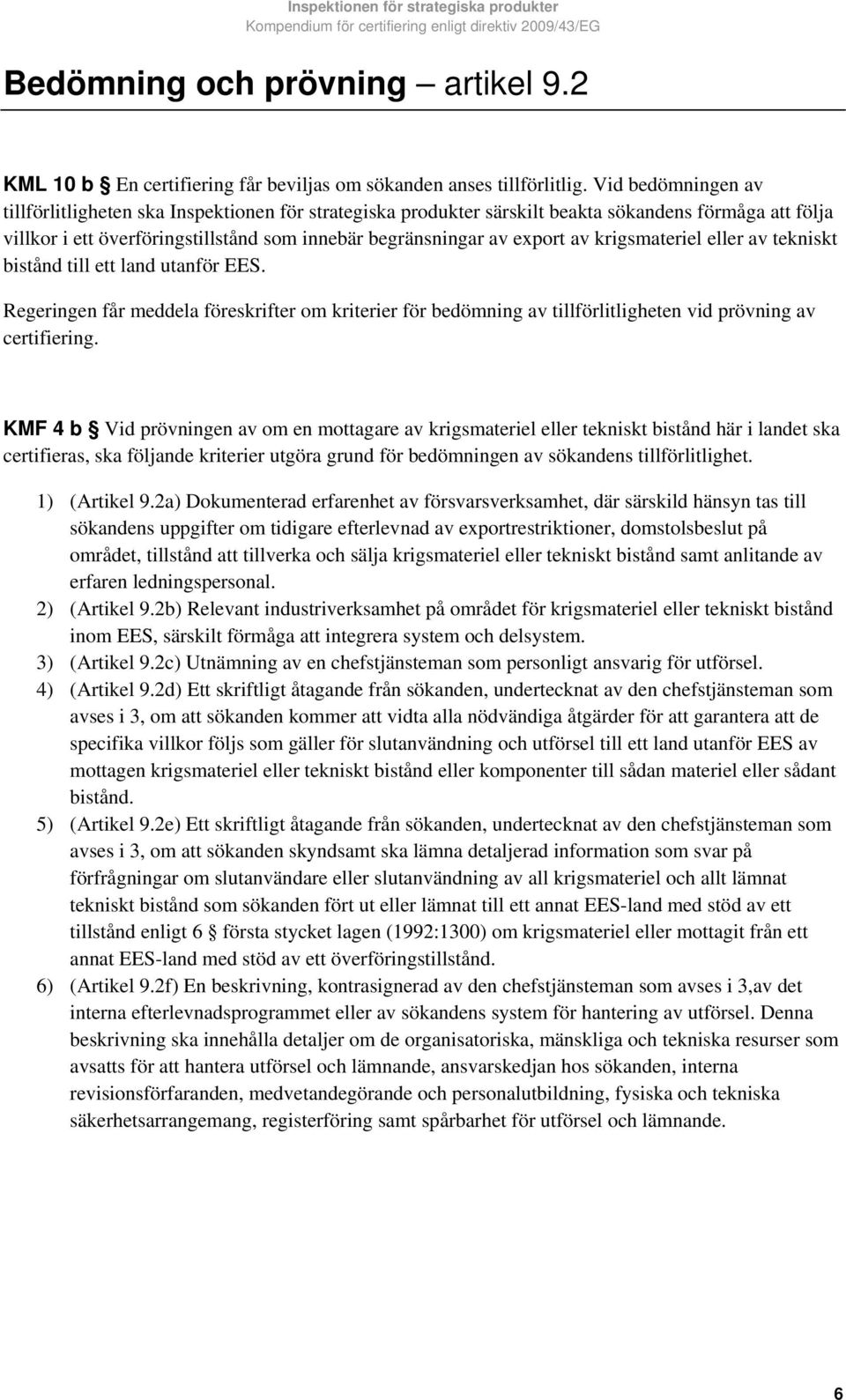 Inspektionen för strategiska produkter
Kompendium för certifiering enligt direktiv 2009/43/EG

Bedömning och prövning – artikel 9.2

KML 10 b § En certifiering får beviljas om sökanden anses tillförlitlig. Vid bedömningen av tillförlitligheten ska Inspektionen för strategiska produkter särskilt beakta sökandens förmåga att följa villkor i ett överföringstillstånd som innebär begränsningar av export av krigsmateriel eller av tekniskt bistånd till ett land utanför EES.

Regeringen får meddela föreskrifter om kriterier för bedömning av tillförlitligheten vid prövning av certifiering.

KMF 4 b § Vid prövningen av om en mottagare av krigsmateriel eller tekniskt bistånd här i landet ska certifieras, ska följande kriterier utgöra grund för bedömningen av sökandens tillförlitlighet.

1) (Artikel 9.2a) Dokumenterad erfarenhet av försvarsverksamhet, där särskild hänsyn tas till sökandens uppgifter om tidigare efterlevnad av exportrestriktioner, domstolsbeslut på området, tillstånd att tillverka och sälja krigsmateriel eller tekniskt bistånd samt anlitande av erfaren ledningspersonal.
2) (Artikel 9.2b) Relevant industriverksamhet på området för krigsmateriel eller tekniskt bistånd inom EES, särskilt förmåga att integrera system och delsystem.
3) (Artikel 9.2c) Utnämning av en chefstjänsteman som personligt ansvarig för utförsel.
4) (Artikel 9.2d) Ett skriftligt åtagande från sökanden, undertecknat av den chefstjänsteman som avses i 3, om att sökanden kommer att vidta alla nödvändiga åtgärder för att garantera att de specifika villkor följs som gäller för slutanvändning och utförsel till ett land utanför EES av mottagen krigsmateriel eller tekniskt bistånd eller komponenter till sådan materiel eller sådant bistånd.
5) (Artikel 9.2e) Ett skriftligt åtagande från sökanden, undertecknat av den chefstjänsteman som avses i 3, om att sökanden skyndsamt ska lämna detaljerad information som svar på förfrågningar om slutanvändare eller slutanvändning av all krigsmateriel och allt lämnat tekniskt bistånd som sökanden fört ut eller lämnat till ett annat EES-land med stöd av ett tillstånd enligt 6 § första stycket lagen (1992:1300) om krigsmateriel eller mottagit från ett annat EES-land med stöd av ett överföringstillstånd.
6) (Artikel 9.2f) En beskrivning, kontrasignerad av den chefstjänsteman som avses i 3,av det interna efterlevnadsprogrammet eller av sökandens system för hantering av utförsel. Denna beskrivning ska innehålla detaljer om de organisatoriska, mänskliga och tekniska resurser som avsatts för att hantera utförsel och lämnande, ansvarskedjan hos sökanden, interna revisionsförfaranden, medvetandegörande och personalutbildning, fysiska och tekniska säkerhetsarrangemang, registerföring samt spårbarhet för utförsel och lämnande.

6